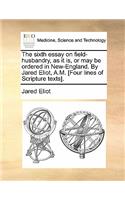 ECCO

Medicine, Science and Technology

The sixth essay on field-husbandry, as it is, or may be ordered in New-England. By Jared Eliot, A.M. [Four lines of Scripture texts].

Jared Eliot